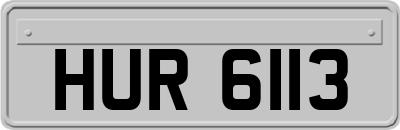 HUR 6113